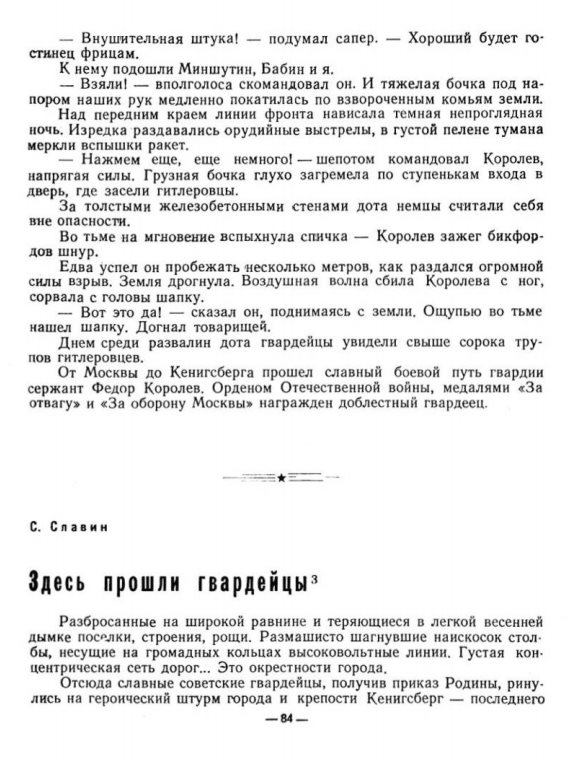 — Внушительная штука! — подумал сапер. — Хороший будет гостинец фрицам.

К нему подошли Миншутин, Бабин и я.

— Взяли! — вполголоса скомандовал он. И тяжелая бочка под напором наших рук медленно покатилась по взвороченным комьям земли.

Над передним краем линии фронта нависала темная непроглядная ночь. Изредка раздавались орудийные выстрелы, в густой пелене тумана меркли вспышки ракет.

— Нажмем еще, еще немного! — шепотом командовал Королев, напрягая силы. Грузная бочка глухо загремела по ступенькам входа в дверь, где засели гитлеровцы.

За толстыми железобетонными стенами дота немцы считали себя вне опасности.

Во тьме на мгновение вспыхнула спичка — Королев зажег бикфордов шнур.

Едва успел он пробежать несколько метров, как раздался огромной силы взрыв. Земля дрогнула. Воздушная волна сбила Королева с ног, сорвала с головы шапку.

— Вот это да! — сказал он, поднимаясь с земли. Ощупью во тьме нашел шапку. Догнал товарищей.

Днем среди развалин дота гвардейцы увидели свыше сорока трупов гитлеровцев.

От Москвы до Кенигсберга прошел славный боевой путь гвардии сержант Федор Королев. Орденом Отечественной войны, медалями «За отвагу» и «За оборону Москвы» награжден доблестный гвардеец.

С. Славин

Здесь прошли гвардейцы$^3$

Разбросанные на широкой равнине и теряющиеся в легкой весенней дымке поселки, строения, рощи. Размашисто шагнувшие наискосок столбы, несущие на громадных кольцах высоковольтные линии. Густая концентрическая сеть дорог... Это окрестности города.

Отсюда славные советские гвардейцы, получив приказ Родины, ринулись на героический штурм города и крепости Кенигсберг — последнего

— 84 —